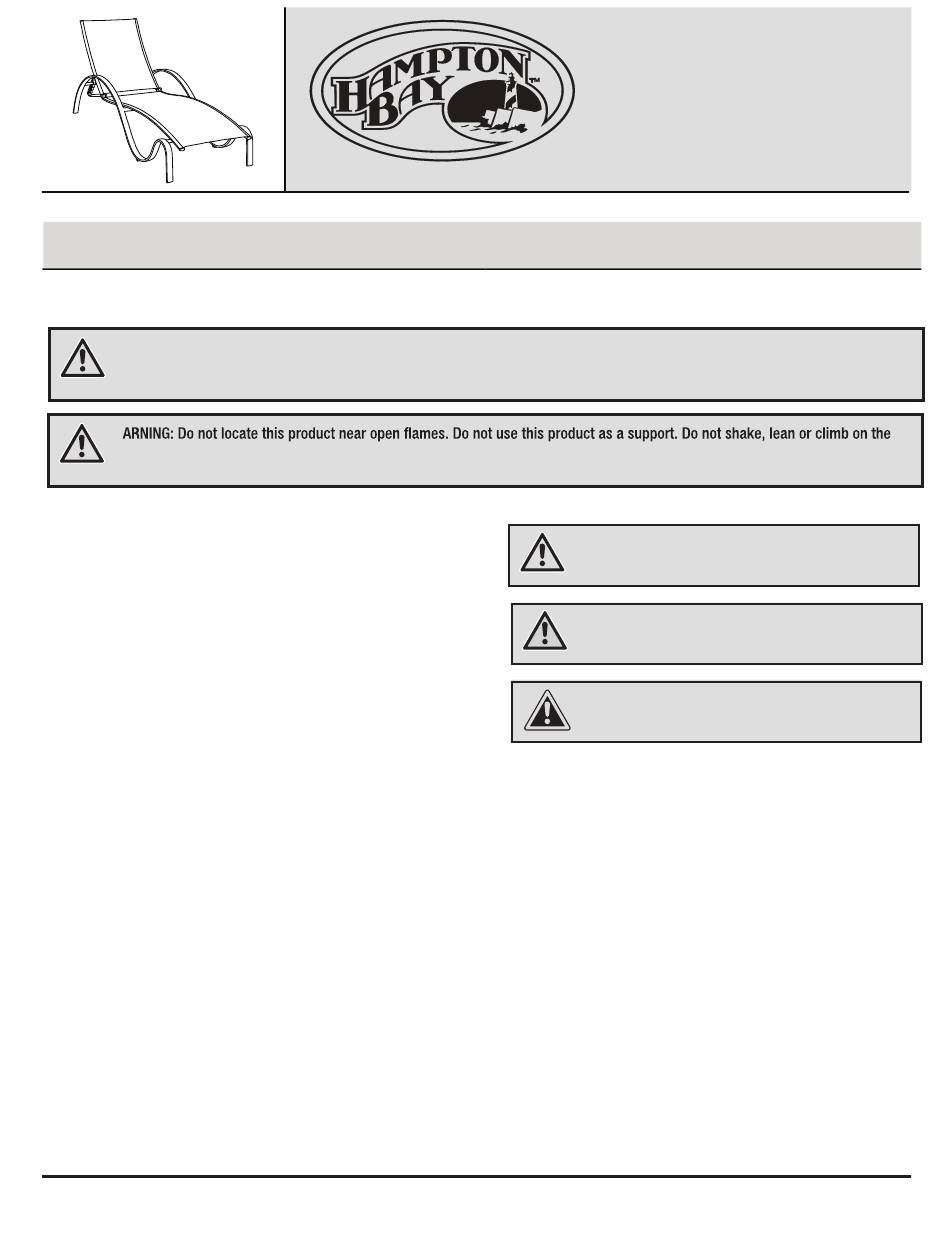 HAMPTON BAY™

ARNING: Do not locate this product near open flames. Do not use this product as a support. Do not shake, lean or climb on the